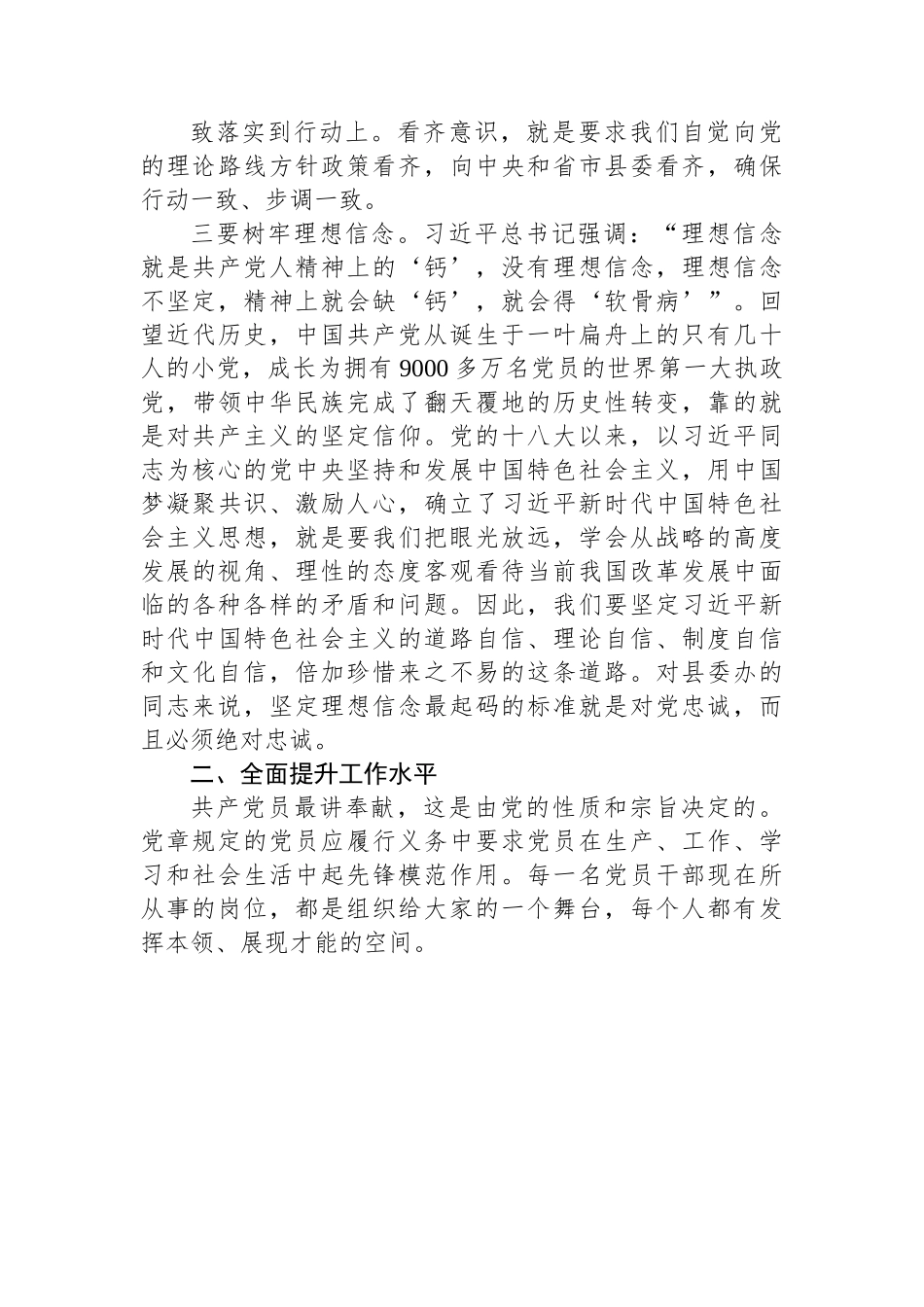 致落实到行动上。看齐意识，就是要求我们自觉向党的理论路线方针政策看齐，向中央和省市县委看齐，确保行动一致、步调一致。

三要树牢理想信念。习近平总书记强调：“理想信念就是共产党人精神上的‘钙’，没有理想信念，理想信念不坚定，精神上就会缺‘钙’，就会得‘软骨病’”。回望近代历史，中国共产党从诞生于一叶扁舟上的只有几十人的小党，成长为拥有9000多万名党员的世界第一大执政党，带领中华民族完成了翻天覆地的历史性转变，靠的就是对共产主义的坚定信仰。党的十八大以来，以习近平同志为核心的党中央坚持和发展中国特色社会主义，用中国梦凝聚共识、激励人心，确立了习近平新时代中国特色社会主义思想，就是要我们把眼光放远，学会从战略的高度发展的视角、理性的态度客观看待当前我国改革发展中面临的各种各样的矛盾和问题。因此，我们要坚定习近平新时代中国特色社会主义的道路自信、理论自信、制度自信和文化自信，倍加珍惜来之不易的这条道路。对县委办的同志来说，坚定理想信念最起码的标准就是对党忠诚，而且必须绝对忠诚。

二、全面提升工作水平

共产党员最讲奉献，这是由党的性质和宗旨决定的。党章规定的党员应履行义务中要求党员在生产、工作、学习和社会生活中起先锋模范作用。每一名党员干部现在所从事的岗位，都是组织给大家的一个舞台，每个人都有发挥本领、展现才能的空间。